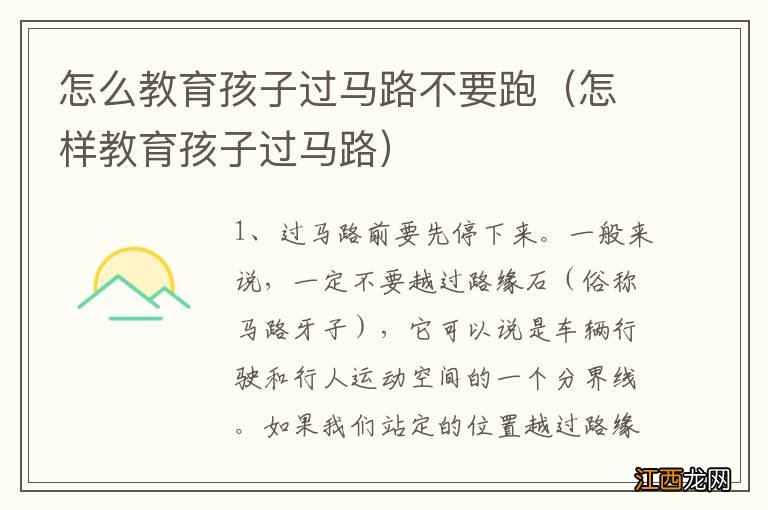 怎么教育孩子过马路不要跑（怎样教育孩子过马路）

1、过马路前要先停下来。一般来说，一定不要越过路缘石（俗称马路牙子），它可以说是车辆行驶和行人运动空间的一个分界线。如果我们站定的位置越过路缘

江西龙网